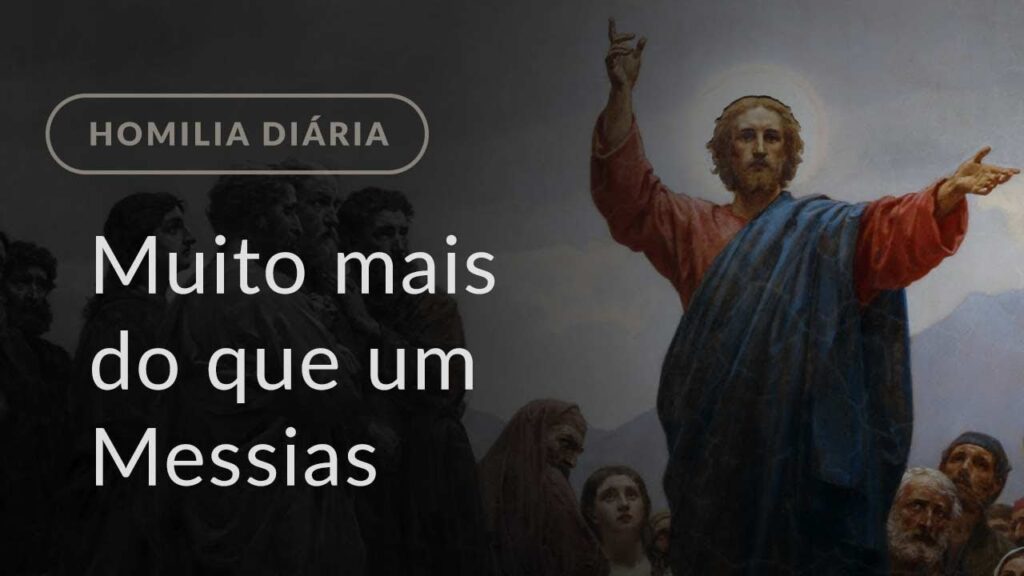 HOMILIA DIÁRIA

Muito mais do que um Messias